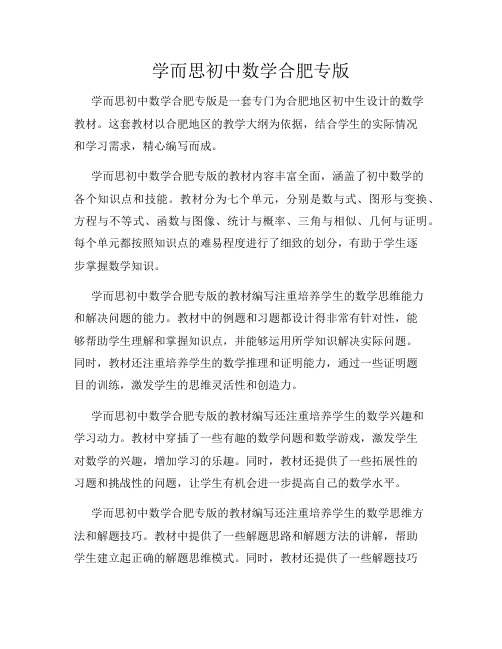 学而思初中数学合肥专版

学而思初中数学合肥专版是一套专门为合肥地区初中生设计的数学教材。这套教材以合肥地区的教学大纲为依据，结合学生的实际情况和学习需求，精心编写而成。

学而思初中数学合肥专版的教材内容丰富全面，涵盖了初中数学的各个知识点和技能。教材分为七个单元，分别是数与式、图形与变换、方程与不等式、函数与图像、统计与概率、三角与相似、几何与证明。每个单元都按照知识点的难易程度进行了细致的划分，有助于学生逐步掌握数学知识。

学而思初中数学合肥专版的教材编写注重培养学生的数学思维能力和解决问题的能力。教材中的例题和习题都设计得非常有针对性，能够帮助学生理解和掌握知识点，并能够运用所学知识解决实际问题。同时，教材还注重培养学生的数学推理和证明能力，通过一些证明题目的训练，激发学生的思维灵活性和创造力。

学而思初中数学合肥专版的教材编写还注重培养学生的数学兴趣和学习动力。教材中穿插了一些有趣的数学问题和数学游戏，激发学生对数学的兴趣，增加学习的乐趣。同时，教材还提供了一些拓展性的习题和挑战性的问题，让学生有机会进一步提高自己的数学水平。

学而思初中数学合肥专版的教材编写还注重培养学生的数学思维方法和解题技巧。教材中提供了一些解题思路和解题方法的讲解，帮助学生建立起正确的解题思维模式。同时，教材还提供了一些解题技巧